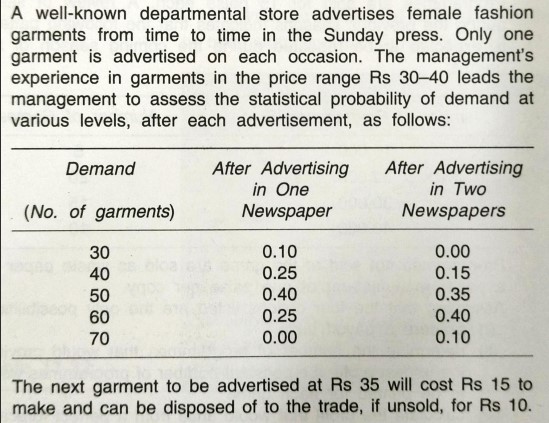 A well-known departmental store advertises female fashion garments from time to time in the Sunday press. Only one garment is advertised on each occasion. The management's experience in garments in the price range Rs 30–40 leads the management to assess the statistical probability of demand at various levels, after each advertisement, as follows:

| Demand (No. of garments) | After Advertising in One Newspaper | After Advertising in Two Newspapers |
|---|---|---|
| 30 | 0.10 | 0.00 |
| 40 | 0.25 | 0.15 |
| 50 | 0.40 | 0.35 |
| 60 | 0.25 | 0.40 |
| 70 | 0.00 | 0.10 |

The next garment to be advertised at Rs 35 will cost Rs 15 to make and can be disposed of to the trade, if unsold, for Rs 10.